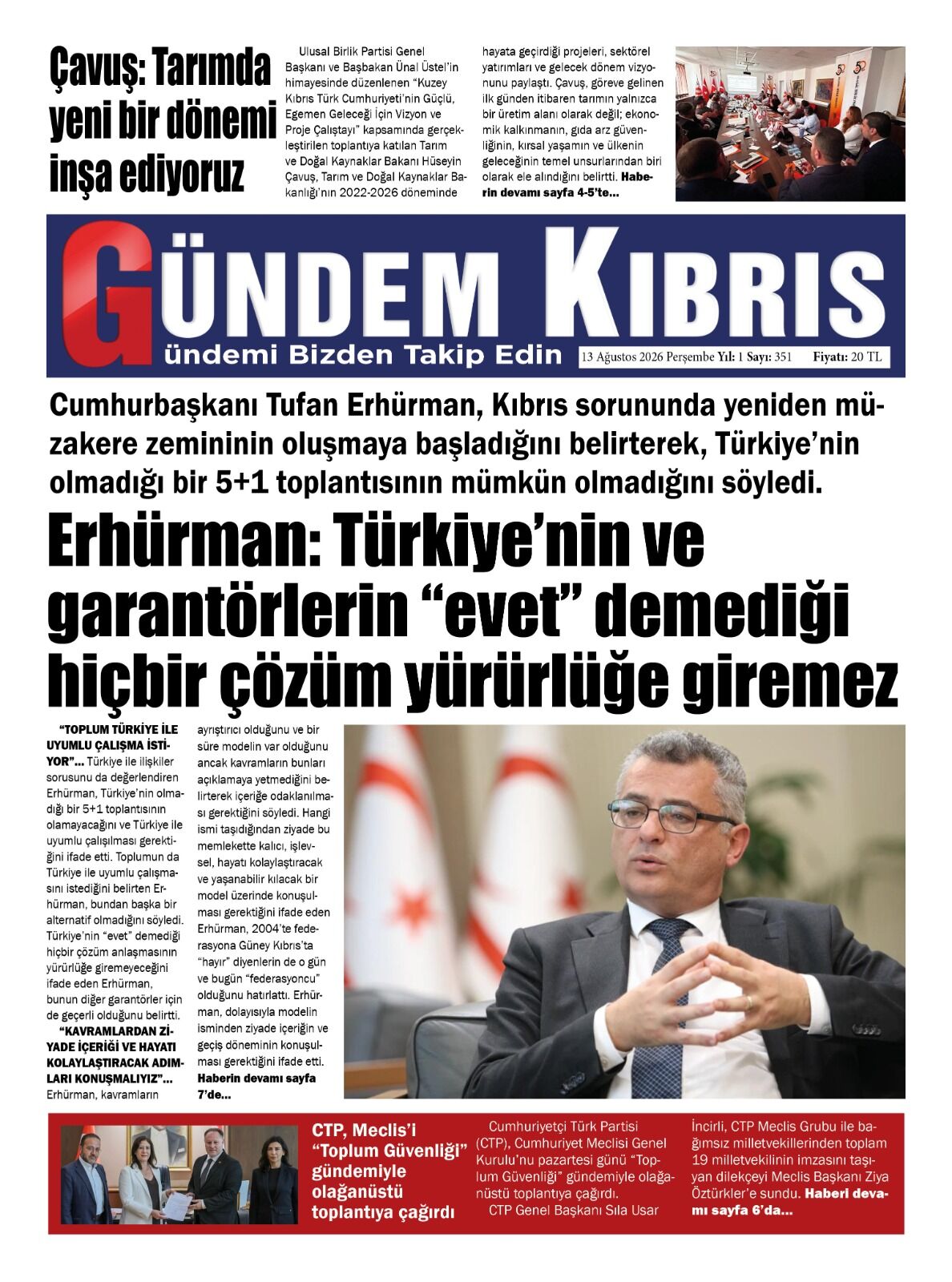 Çavuş: Tarımda yeni bir dönemi inşa ediyoruz

Ulusal Birlik Partisi Genel Başkanı ve Başbakan Ünal Üstel'in himayesinde düzenlenen "Kuzey Kıbrıs Türk Cumhuriyeti'nin Güçlü, Egemen Geleceği İçin Vizyon ve Proje Çalıştayı" kapsamında gerçekleştirilen toplantıya katılan Tarım ve Doğal Kaynaklar Bakanı Hüseyin Çavuş, Tarım ve Doğal Kaynaklar Bakanlığı'nın 2022-2026 döneminde hayata geçirdiği projeleri, sektörel yatırımları ve gelecek dönem vizyonunu paylaştı. Çavuş, göreve gelinen ilk günden itibaren tarımın yalnızca bir üretim alanı olarak değil; ekonomik kalkınmanın, gıda arz güvenliğinin, kırsal yaşamın ve ülkenin geleceğinin temel unsurlarından biri olarak ele alındığını belirtti. Haberin devamı sayfa 4-5'te...

GÜNDEM KIBRIS
ündemi Bizden Takip Edin
13 Ağustos 2026 Perşembe Yıl: 1 Sayı: 351 Fiyatı: 20 TL

Cumhurbaşkanı Tufan Erhürman, Kıbrıs sorununda yeniden müzakere zemininin oluşmaya başladığını belirterek, Türkiye'nin olmadığı bir 5+1 toplantısının mümkün olmadığını söyledi.

Erhürman: Türkiye'nin ve garantörlerin "evet" demediği hiçbir çözüm yürürlüğe giremez

"TOPLUM TÜRKİYE İLE UYUMLU ÇALIŞMA İSTİYOR"... Türkiye ile ilişkiler sorusunu da değerlendiren Erhürman, Türkiye'nin olmadığı bir 5+1 toplantısının olamayacağını ve Türkiye ile uyumlu çalışılması gerektiğini ifade etti. Toplumun da Türkiye ile uyumlu çalışmasını istediğini belirten Erhürman, bundan başka bir alternatif olmadığını söyledi. Türkiye'nin "evet" demediği hiçbir çözüm anlaşmasının yürürlüğe giremeyeceğini ifade eden Erhürman, bunun diğer garantörler için de geçerli olduğunu belirtti.
"KAVRAMLARDAN ZİYADE İÇERİĞİ VE HAYATI KOLAYLAŞTIRACAK ADIMLARI KONUŞMALIYIZ"... Erhürman, kavramların ayrıştırıcı olduğunu ve bir süre modelin var olduğunu ancak kavramların bunları açıklamaya yetmediğini belirterek içeriğe odaklanılması gerektiğini söyledi. Hangi ismi taşıdığından ziyade bu memlekette kalıcı, işlevsel, hayatı kolaylaştıracak ve yaşanabilir kılacak bir model üzerinde konuşulması gerektiğini ifade eden Erhürman, 2004'te federasyona Güney Kıbrıs'ta "hayır" diyenlerin de o gün ve bugün "federasyoncu" olduğunu hatırlattı. Erhürman, dolayısıyla modelin isminden ziyade içeriğin ve geçiş döneminin konuşulması gerektiğini ifade etti. Haberin devamı sayfa 7'de...

CTP, Meclis'i "Toplum Güvenliği" gündemiyle olağanüstü toplantıya çağırdı

Cumhuriyetçi Türk Partisi (CTP), Cumhuriyet Meclisi Genel Kurulu'nu pazartesi günü "Toplum Güvenliği" gündemiyle olağanüstü toplantıya çağırdı.
CTP Genel Başkanı Sıla Usar İncirli, CTP Meclis Grubu ile bağımsız milletvekillerinden toplam 19 milletvekilinin imzasını taşıyan dilekçeyi Meclis Başkanı Ziya Öztürkler'e sundu. Haberi devamı sayfa 6'da...